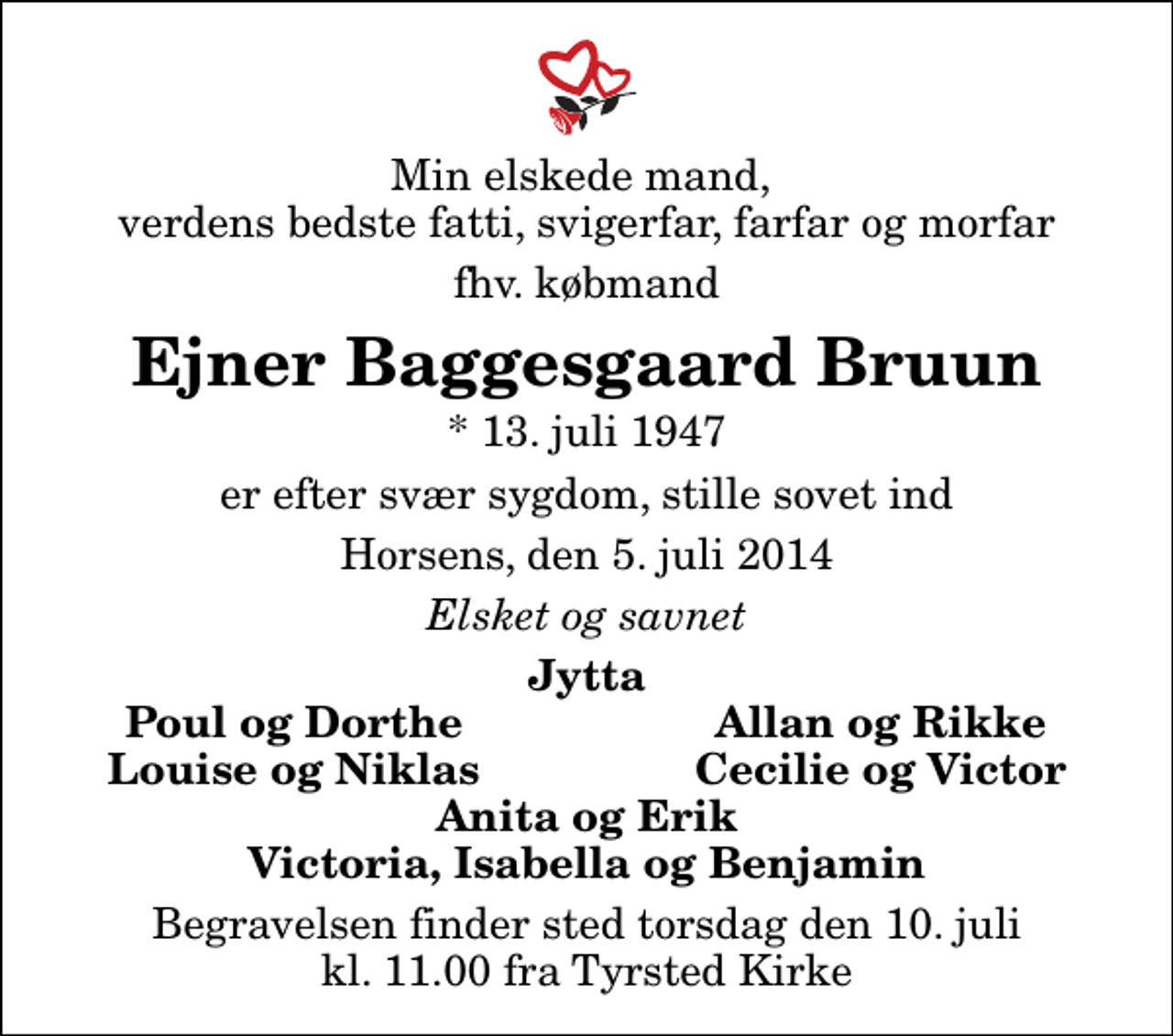 Min elskede mand,
verdens bedste fatti, svigerfar, farfar og morfar

fhv. købmand

Ejner Baggesgaard Bruun

* 13. juli 1947

er efter svær sygdom, stille sovet ind

Horsens, den 5. juli 2014

Elsket og savnet

Jytta

Poul og Dorthe
Louise og Niklas

Allan og Rikke
Cecilie og Victor

Anita og Erik
Victoria, Isabella og Benjamin

Begravelsen finder sted torsdag den 10. juli
kl. 11.00 fra Tyrsted Kirke